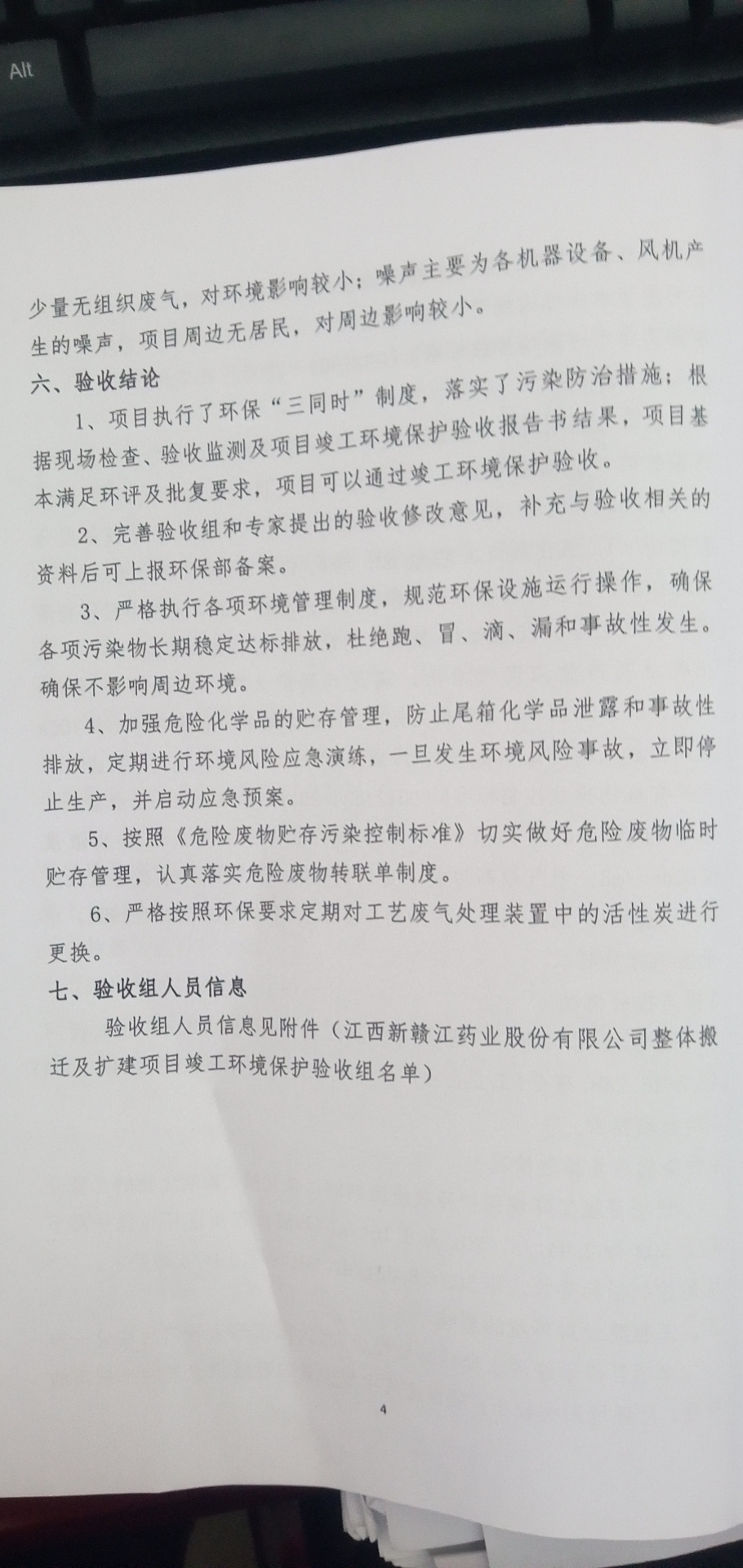 Alt

少量无组织废气，对环境影响较小；噪声主要为各机器设备、风机产生的噪声，项目周边无居民，对周边影响较小。

六、验收结论

1、项目执行了环保“三同时”制度，落实了污染防治措施；根据现场检查、验收监测及项目竣工环境保护验收报告书结果，项目基本满足环评及批复要求，项目可以通过竣工环境保护验收。

2、完善验收组和专家提出的验收修改意见，补充与验收相关的资料后可上报环保部备案。

3、严格执行各项环境管理制度，规范环保设施运行操作，确保各项污染物长期稳定达标排放，杜绝跑、冒、滴、漏和事故性发生。确保不影响周边环境。

4、加强危险化学品的贮存管理，防止尾箱化学品泄露和事故性排放，定期进行环境风险应急演练，一旦发生环境风险事故，立即停止生产，并启动应急预案。

5、按照《危险废物贮存污染控制标准》切实做好危险废物临时贮存管理，认真落实危险废物转联单制度。

6、严格按照环保要求定期对工艺废气处理装置中的活性炭进行更换。

七、验收组人员信息

验收组人员信息见附件（江西新赣江药业股份有限公司整体搬迁及扩建项目竣工环境保护验收组名单）

4